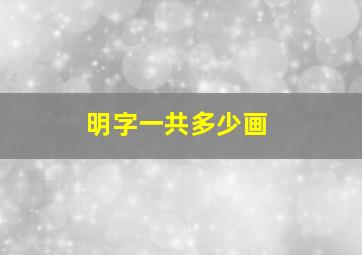 明字一共多少画